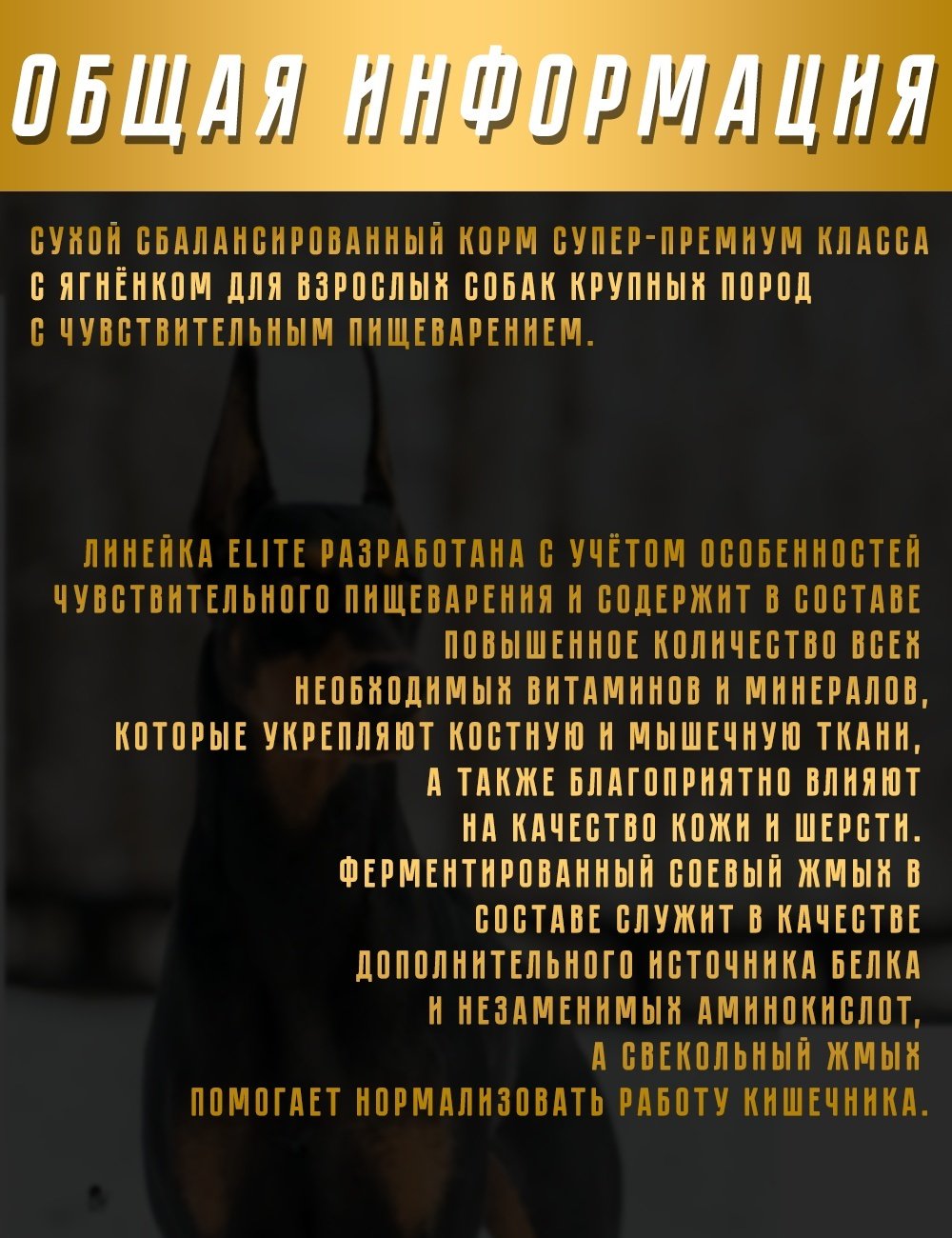 ОБЩАЯ ИНФОРМАЦИЯ

СУХОЙ СБАЛАНСИРОВАННЫЙ КОРМ СУПЕР-ПРЕМИУМ КЛАССА С ЯГНЁНКОМ ДЛЯ ВЗРОСЛЫХ СОБАК КРУПНЫХ ПОРОД С ЧУВСТВИТЕЛЬНЫМ ПИЩЕВАРЕНИЕМ.

ЛИНЕЙКА ELITE РАЗРАБОТАНА С УЧЁТОМ ОСОБЕННОСТЕЙ ЧУВСТВИТЕЛЬНОГО ПИЩЕВАРЕНИЯ И СОДЕРЖИТ В СОСТАВЕ ПОВЫШЕННОЕ КОЛИЧЕСТВО ВСЕХ НЕОБХОДИМЫХ ВИТАМИНОВ И МИНЕРАЛОВ, КОТОРЫЕ УКРЕПЛЯЮТ КОСТНУЮ И МЫШЕЧНУЮ ТКАНИ, А ТАКЖЕ БЛАГОПРИЯТНО ВЛИЯЮТ НА КАЧЕСТВО КОЖИ И ШЕРСТИ. ФЕРМЕНТИРОВАННЫЙ СОЕВЫЙ ЖМЫХ В СОСТАВЕ СЛУЖИТ В КАЧЕСТВЕ ДОПОЛНИТЕЛЬНОГО ИСТОЧНИКА БЕЛКА И НЕЗАМЕНИМЫХ АМИНОКИСЛОТ, А СВЕКОЛЬНЫЙ ЖМЫХ ПОМОГАЕТ НОРМАЛИЗОВАТЬ РАБОТУ КИШЕЧНИКА.